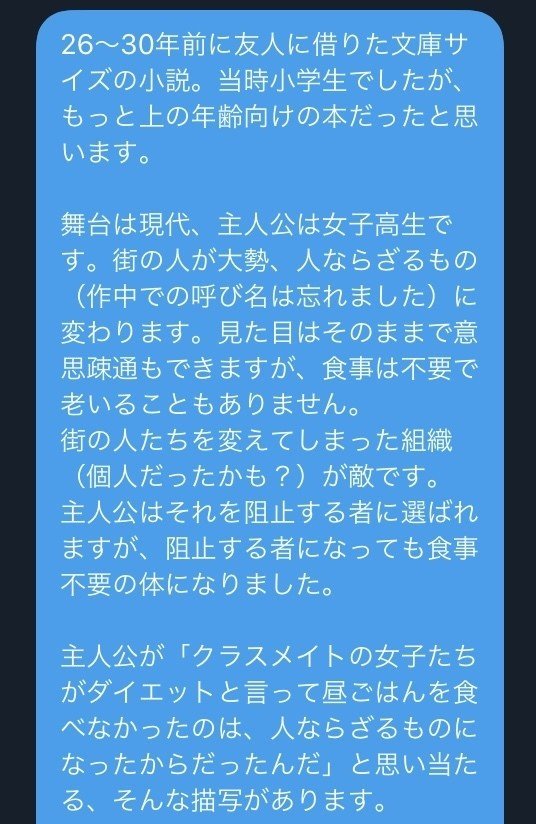 26〜30年前に友人に借りた文庫サイズの小説。当時小学生でしたが、もっと上の年齢向けの本だったと思います。

舞台は現代、主人公は女子高生です。街の人が大勢、人ならざるもの（作中での呼び名は忘れました）に変わります。見た目はそのままで意思疎通もできますが、食事は不要で老いることもありません。
街の人たちを変えてしまった組織（個人だったかも？）が敵です。
主人公はそれを阻止する者に選ばれますが、阻止する者になっても食事不要の体になりました。

主人公が「クラスメイトの女子たちがダイエットと言って昼ごはんを食べなかったのは、人ならざるものになったからだったんだ」と思い当たる、そんな描写があります。